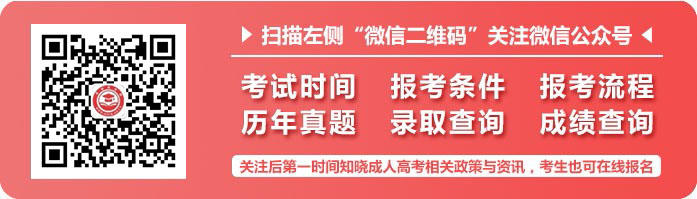 扫描左侧“微信二维码”关注微信公众号

考试时间 报考条件 报考流程
历年真题 录取查询 成绩查询

关注后第一时间知晓成人高考相关政策与资讯，考生也可在线报名